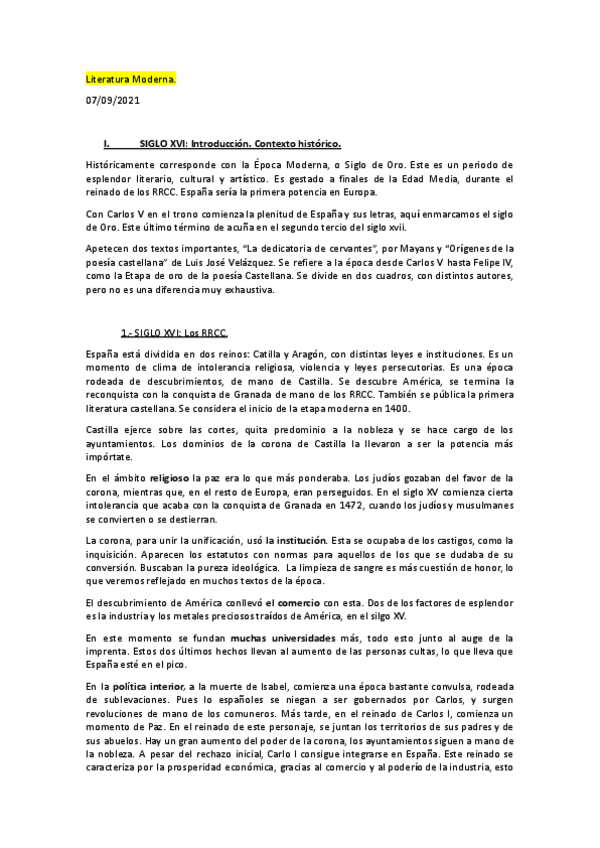 Literatura Moderna.

07/09/2021

I. SIGLO XVI: Introducción. Contexto histórico.

Históricamente corresponde con la Época Moderna, o Siglo de Oro. Este es un periodo de esplendor literario, cultural y artístico. Es gestado a finales de la Edad Media, durante el reinado de los RRCC. España sería la primera potencia en Europa.

Con Carlos V en el trono comienza la plenitud de España y sus letras, aquí enmarcamos el siglo de Oro. Este último término de acuña en el segundo tercio del siglo xvii.

Apetecen dos textos importantes, "La dedicatoria de cervantes", por Mayans y "Orígenes de la poesía castellana" de Luis José Velázquez. Se refiere a la época desde Carlos V hasta Felipe IV, como la Etapa de oro de la poesía Castellana. Se divide en dos cuadros, con distintos autores, pero no es una diferencia muy exhaustiva.

1.- SIGLO XVI: Los RRCC.

España está dividida en dos reinos: Catilla y Aragón, con distintas leyes e instituciones. Es un momento de clima de intolerancia religiosa, violencia y leyes persecutorias. Es una época rodeada de descubrimientos, de mano de Castilla. Se descubre América, se termina la reconquista con la conquista de Granada de mano de los RRCC. También se pública la primera literatura castellana. Se considera el inicio de la etapa moderna en 1400.

Castilla ejerce sobre las cortes, quita predominio a la nobleza y se hace cargo de los ayuntamientos. Los dominios de la corona de Castilla la llevaron a ser la potencia más impórtate.

En el ámbito religioso la paz era lo que más ponderaba. Los judíos gozaban del favor de la corona, mientras que, en el resto de Europa, eran perseguidos. En el siglo XV comienza cierta intolerancia que acaba con la conquista de Granada en 1472, cuando los judíos y musulmanes se convierten o se destierran.

La corona, para unir la unificación, usó la institución. Esta se ocupaba de los castigos, como la inquisición. Aparecen los estatutos con normas para aquellos de los que se dudaba de su conversión. Buscaban la pureza ideológica. La limpieza de sangre es más cuestión de honor, lo que veremos reflejado en muchos textos de la época.

El descubrimiento de América conllevó el comercio con esta. Dos de los factores de esplendor es la industria y los metales preciosos traídos de América, en el silgo XV.

En este momento se fundan muchas universidades más, todo esto junto al auge de la imprenta. Estos dos últimos hechos llevan al aumento de las personas cultas, lo que lleva que España esté en el pico.

En la política interior, a la muerte de Isabel, comienza una época bastante convulsa, rodeada de sublevaciones. Pues lo españoles se niegan a ser gobernados por Carlos, y surgen revoluciones de mano de los comuneros. Más tarde, en el reinado de Carlos I, comienza un momento de Paz. En el reinado de este personaje, se juntan los territorios de sus padres y de sus abuelos. Hay un gran aumento del poder de la corona, los ayuntamientos siguen a mano de la nobleza. A pesar del rechazo inicial, Carlo I consigue integrarse en España. Este reinado se caracteriza por la prosperidad económica, gracias al comercio y al poderío de la industria, esto